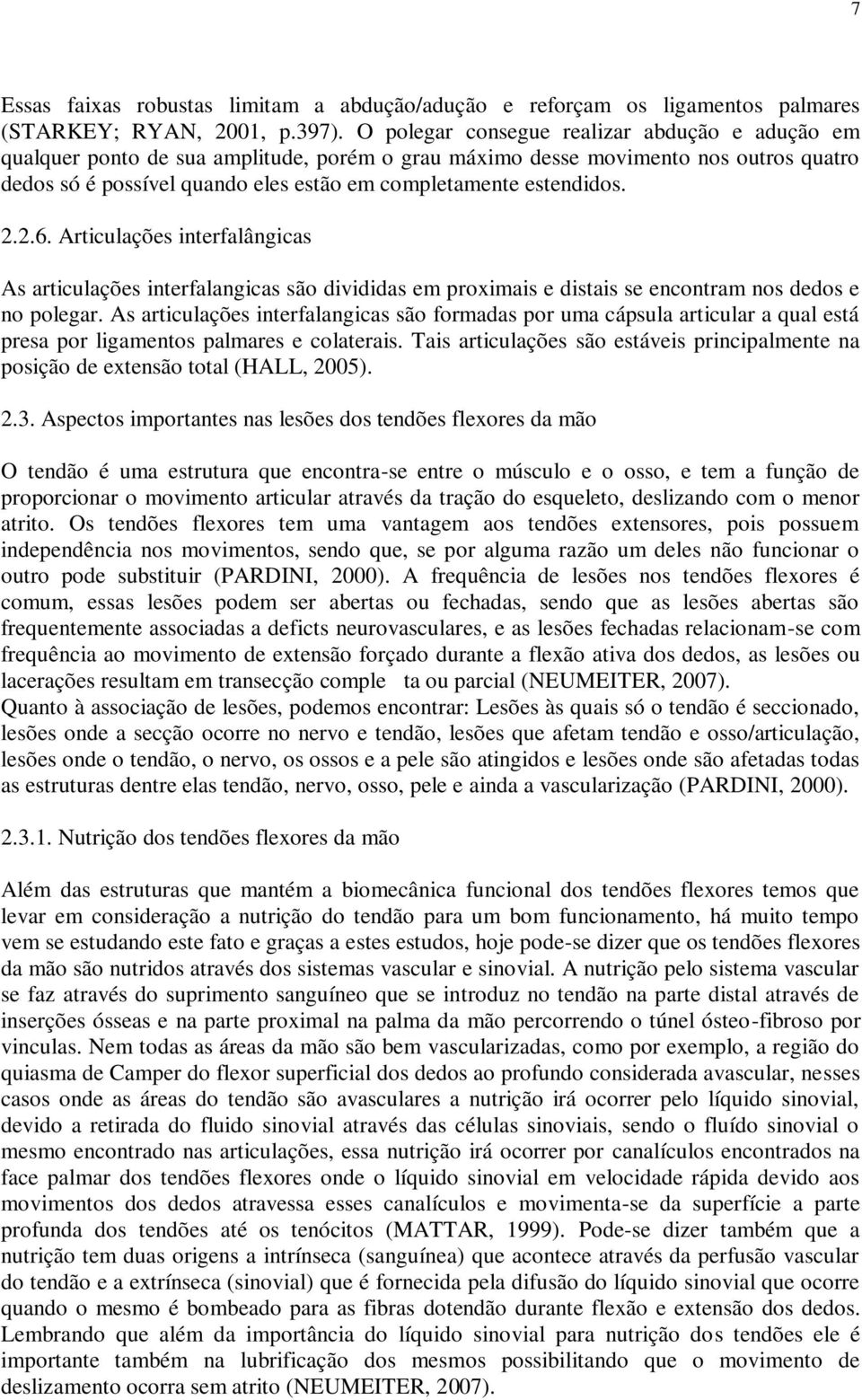 7

Essas faixas robustas limitam a abdução/adução e reforçam os ligamentos palmares (STARKEY; RYAN, 2001, p.397). O polegar consegue realizar abdução e adução em qualquer ponto de sua amplitude, porém o grau máximo desse movimento nos outros quatro dedos só é possível quando eles estão em completamente estendidos.

2.2.6. Articulações interfalângicas

As articulações interfalangicas são divididas em proximais e distais se encontram nos dedos e no polegar. As articulações interfalangicas são formadas por uma cápsula articular a qual está presa por ligamentos palmares e colaterais. Tais articulações são estáveis principalmente na posição de extensão total (HALL, 2005).

2.3. Aspectos importantes nas lesões dos tendões flexores da mão

O tendão é uma estrutura que encontra-se entre o músculo e o osso, e tem a função de proporcionar o movimento articular através da tração do esqueleto, deslizando com o menor atrito. Os tendões flexores tem uma vantagem aos tendões extensores, pois possuem independência nos movimentos, sendo que, se por alguma razão um deles não funcionar o outro pode substituir (PARDINI, 2000). A frequência de lesões nos tendões flexores é comum, essas lesões podem ser abertas ou fechadas, sendo que as lesões abertas são frequentemente associadas a deficts neurovasculares, e as lesões fechadas relacionam-se com frequência ao movimento de extensão forçado durante a flexão ativa dos dedos, as lesões ou lacerações resultam em transecção comple ta ou parcial (NEUMEITER, 2007).
Quanto à associação de lesões, podemos encontrar: Lesões às quais só o tendão é seccionado, lesões onde a secção ocorre no nervo e tendão, lesões que afetam tendão e osso/articulação, lesões onde o tendão, o nervo, os ossos e a pele são atingidos e lesões onde são afetadas todas as estruturas dentre elas tendão, nervo, osso, pele e ainda a vascularização (PARDINI, 2000).

2.3.1. Nutrição dos tendões flexores da mão

Além das estruturas que mantém a biomecânica funcional dos tendões flexores temos que levar em consideração a nutrição do tendão para um bom funcionamento, há muito tempo vem se estudando este fato e graças a estes estudos, hoje pode-se dizer que os tendões flexores da mão são nutridos através dos sistemas vascular e sinovial. A nutrição pelo sistema vascular se faz através do suprimento sanguíneo que se introduz no tendão na parte distal através de inserções ósseas e na parte proximal na palma da mão percorrendo o túnel ósteo-fibroso por vinculas. Nem todas as áreas da mão são bem vascularizadas, como por exemplo, a região do quiasma de Camper do flexor superficial dos dedos ao profundo considerada avascular, nesses casos onde as áreas do tendão são avasculares a nutrição irá ocorrer pelo líquido sinovial, devido a retirada do fluido sinovial através das células sinoviais, sendo o fluído sinovial o mesmo encontrado nas articulações, essa nutrição irá ocorrer por canalículos encontrados na face palmar dos tendões flexores onde o líquido sinovial em velocidade rápida devido aos movimentos dos dedos atravessa esses canalículos e movimenta-se da superfície a parte profunda dos tendões até os tenócitos (MATTAR, 1999). Pode-se dizer também que a nutrição tem duas origens a intrínseca (sanguínea) que acontece através da perfusão vascular do tendão e a extrínseca (sinovial) que é fornecida pela difusão do líquido sinovial que ocorre quando o mesmo é bombeado para as fibras dotendão durante flexão e extensão dos dedos. Lembrando que além da importância do líquido sinovial para nutrição dos tendões ele é importante também na lubrificação dos mesmos possibilitando que o movimento de deslizamento ocorra sem atrito (NEUMEITER, 2007).